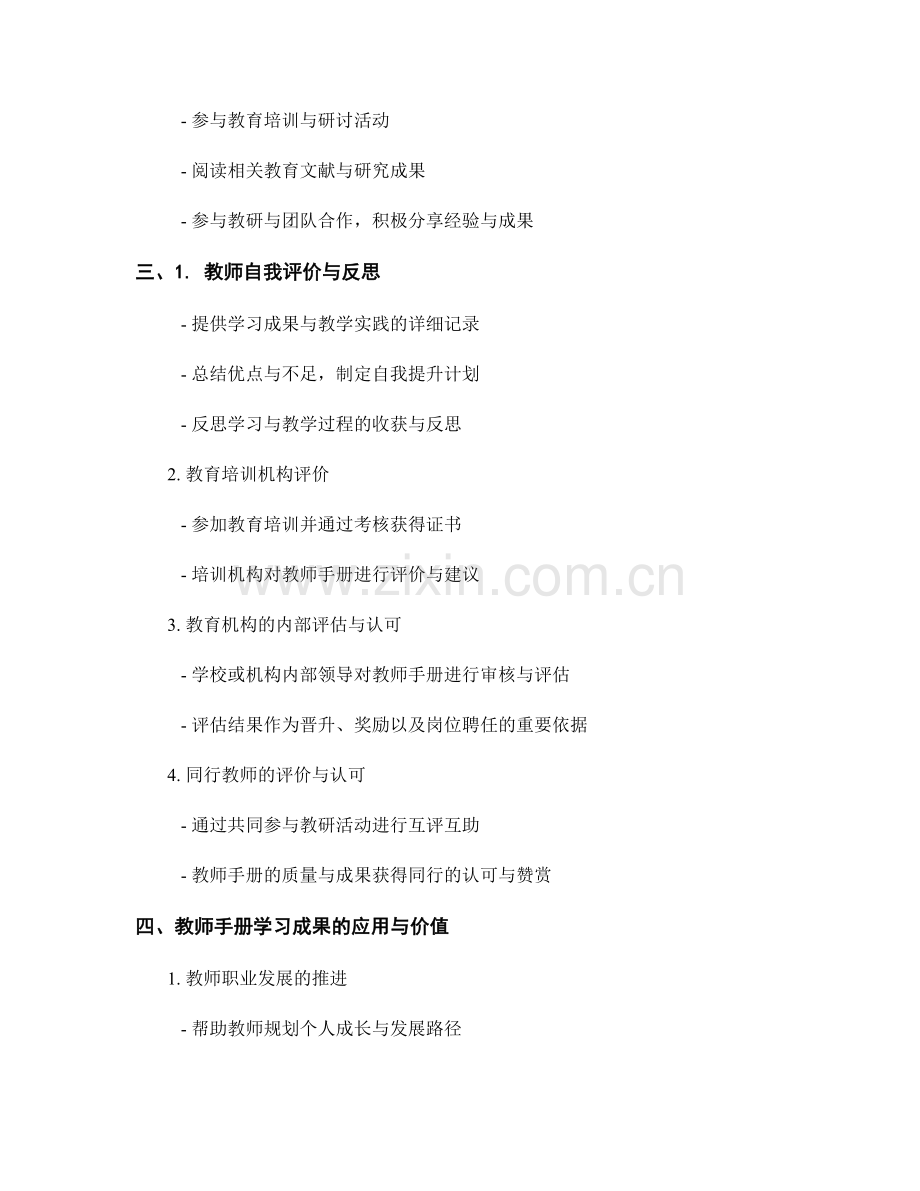 - 参与教育培训与研讨活动

- 阅读相关教育文献与研究成果

- 参与教研与团队合作，积极分享经验与成果

三、1. 教师自我评价与反思

- 提供学习成果与教学实践的详细记录

- 总结优点与不足，制定自我提升计划

- 反思学习与教学过程的收获与反思

2. 教育培训机构评价

- 参加教育培训并通过考核获得证书

- 培训机构对教师手册进行评价与建议

3. 教育机构的内部评估与认可

- 学校或机构内部领导对教师手册进行审核与评估

- 评估结果作为晋升、奖励以及岗位聘任的重要依据

4. 同行教师的评价与认可

- 通过共同参与教研活动进行互评互助

- 教师手册的质量与成果获得同行的认可与赞赏

四、教师手册学习成果的应用与价值

1. 教师职业发展的推进

- 帮助教师规划个人成长与发展路径

www.zixin.com.cn